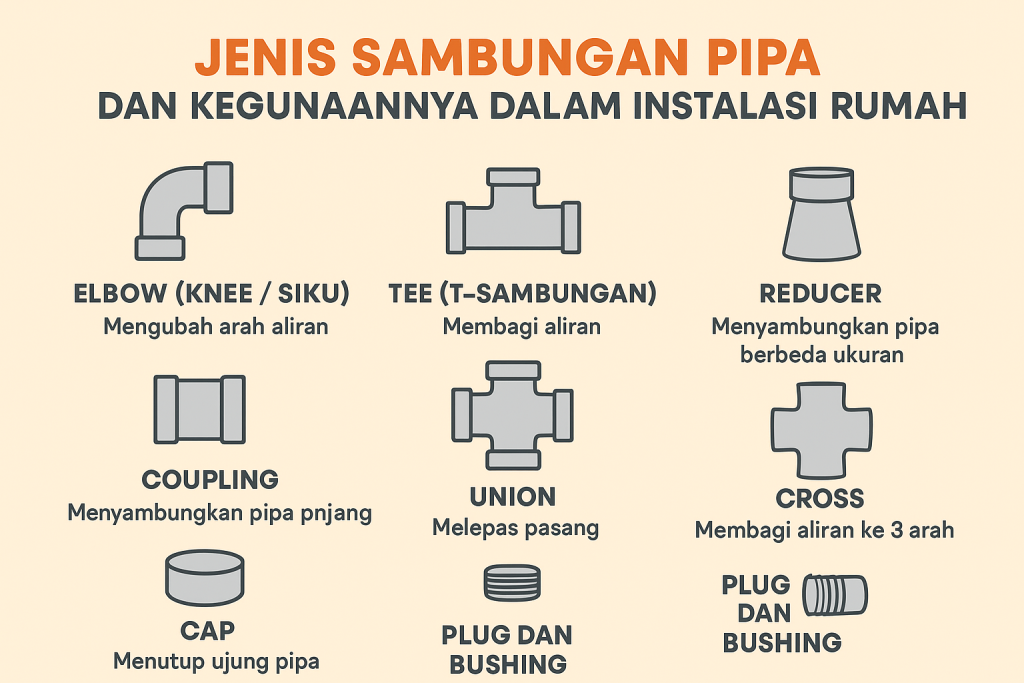 JENIS SAMBUNGAN PIPA
DAN KEGUNAANNYA DALAM INSTALASI RUMAH

ELBOW (KNEE / SIKU)
Mengubah arah aliran

TEE (T-SAMBUNGAN)
Membagi aliran

REDUCER
Menyambungkan pipa berbeda ukuran

COUPLING
Menyambungkan pipa pnjang

UNION
Melepas pasang

CROSS
Membagi aliran ke 3 arah

CAP
Menutup ujung pipa

PLUG DAN BUSHING

PLUG DAN BUSHING